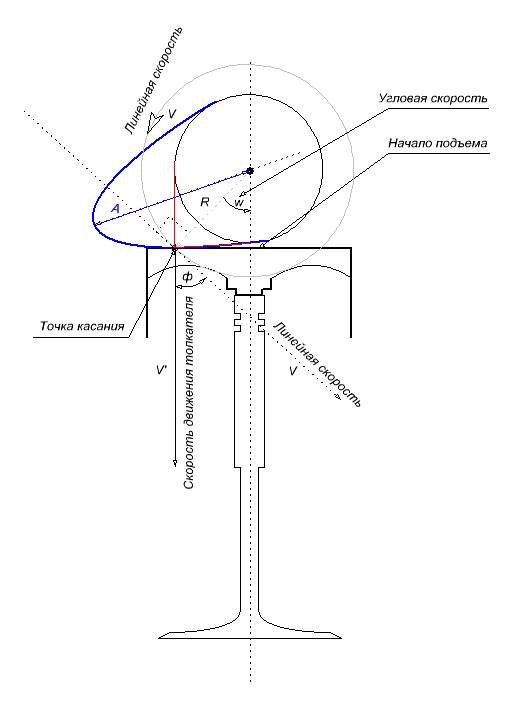 Линейная скорость
V
Угловая скорость
Начало подъема
A
R
w
Ф
Точка касания
V'
Скорость движения толкателя
Линейная скорость
V